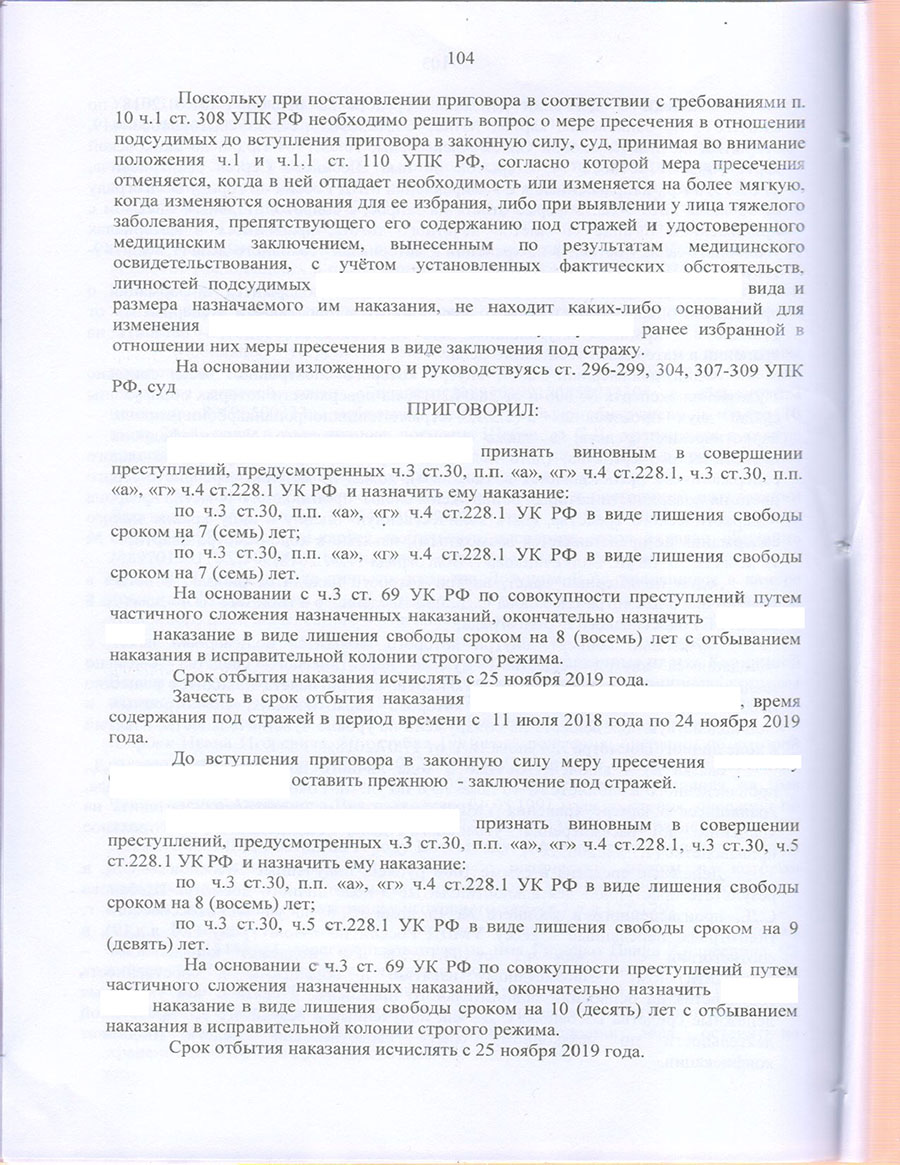 104

Поскольку при постановлении приговора в соответствии с требованиями п. 10 ч.1 ст. 308 УПК РФ необходимо решить вопрос о мере пресечения в отношении подсудимых до вступления приговора в законную силу, суд, принимая во внимание положения ч.1 и ч.1.1 ст. 110 УПК РФ, согласно которой мера пресечения отменяется, когда в ней отпадает необходимость или изменяется на более мягкую, когда изменяются основания для ее избрания, либо при выявлении у лица тяжелого заболевания, препятствующего его содержанию под стражей и удостоверенного медицинским заключением, вынесенным по результатам медицинского освидетельствования, с учётом установленных фактических обстоятельств, личностей подсудимых вида и размера назначаемого им наказания, не находит каких-либо оснований для изменения ранее избранной в отношении них меры пресечения в виде заключения под стражу.

На основании изложенного и руководствуясь ст. 296-299, 304, 307-309 УПК РФ, суд

ПРИГОВОРИЛ:

признать виновным в совершении преступлений, предусмотренных ч.3 ст.30, п.п. «а», «г» ч.4 ст.228.1, ч.3 ст.30, п.п. «а», «г» ч.4 ст.228.1 УК РФ и назначить ему наказание:

по ч.3 ст.30, п.п. «а», «г» ч.4 ст.228.1 УК РФ в виде лишения свободы сроком на 7 (семь) лет;

по ч.3 ст.30, п.п. «а», «г» ч.4 ст.228.1 УК РФ в виде лишения свободы сроком на 7 (семь) лет.

На основании с ч.3 ст. 69 УК РФ по совокупности преступлений путем частичного сложения назначенных наказаний, окончательно назначить наказание в виде лишения свободы сроком на 8 (восемь) лет с отбыванием наказания в исправительной колонии строгого режима.

Срок отбытия наказания исчислять с 25 ноября 2019 года.

Зачесть в срок отбытия наказания , время содержания под стражей в период времени с 11 июля 2018 года по 24 ноября 2019 года.

До вступления приговора в законную силу меру пресечения оставить прежнюю - заключение под стражей.

признать виновным в совершении преступлений, предусмотренных ч.3 ст.30, п.п. «а», «г» ч.4 ст.228.1, ч.3 ст.30, ч.5 ст.228.1 УК РФ и назначить ему наказание:

по ч.3 ст.30, п.п. «а», «г» ч.4 ст.228.1 УК РФ в виде лишения свободы сроком на 8 (восемь) лет;

по ч.3 ст.30, ч.5 ст.228.1 УК РФ в виде лишения свободы сроком на 9 (девять) лет.

На основании с ч.3 ст. 69 УК РФ по совокупности преступлений путем частичного сложения назначенных наказаний, окончательно назначить наказание в виде лишения свободы сроком на 10 (десять) лет с отбыванием наказания в исправительной колонии строгого режима.

Срок отбытия наказания исчислять с 25 ноября 2019 года.